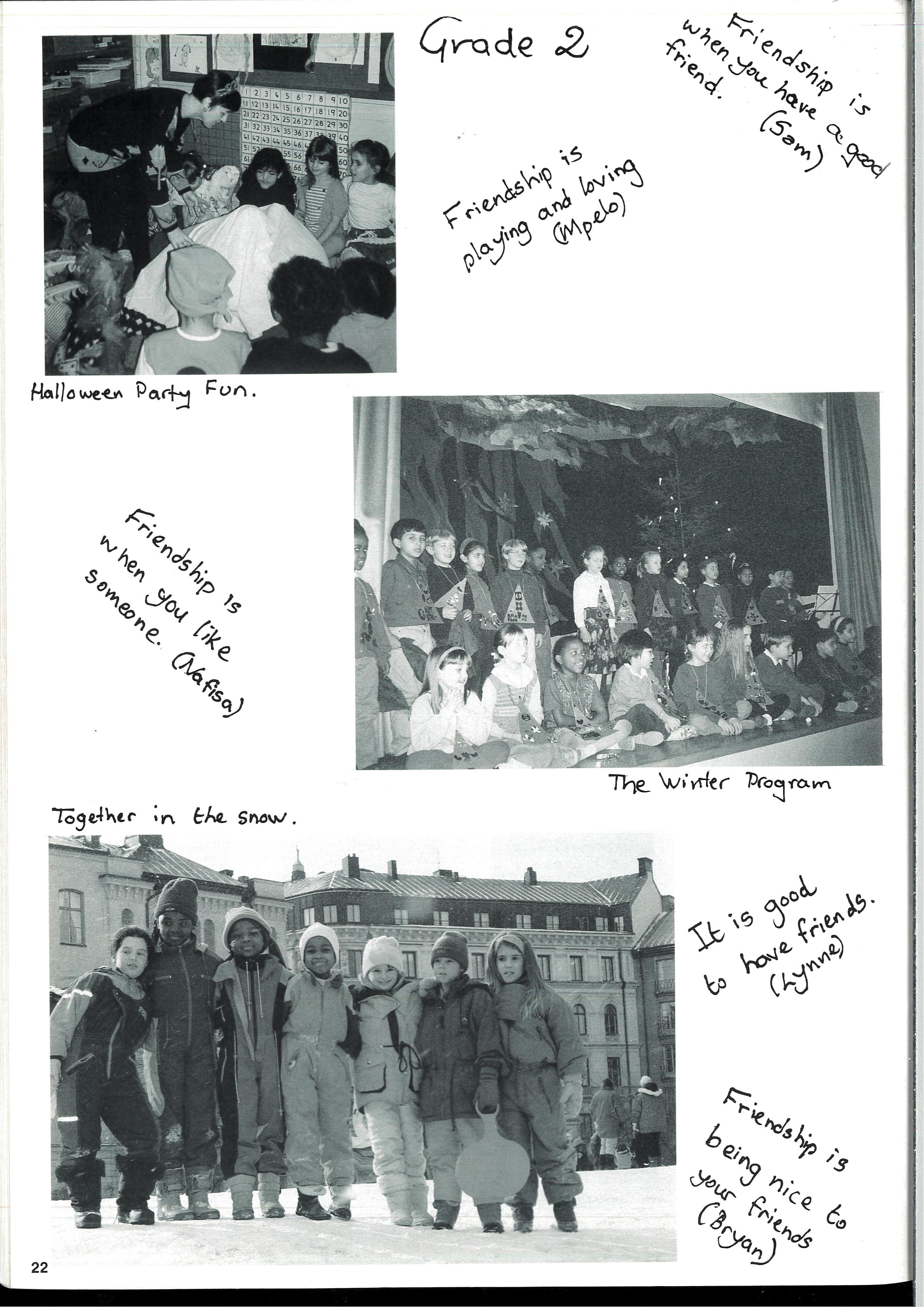 Grade 2

Friendship is when you have a good friend. (Sam)

Friendship is playing and loving (Mpelo)

Halloween Party Fun.

Friendship is when you like someone. (Nafisa)

The Winter Program

Together in the snow.

It is good to have friends. (Lynne)

Friendship is being nice to your friends (Bryan)

22